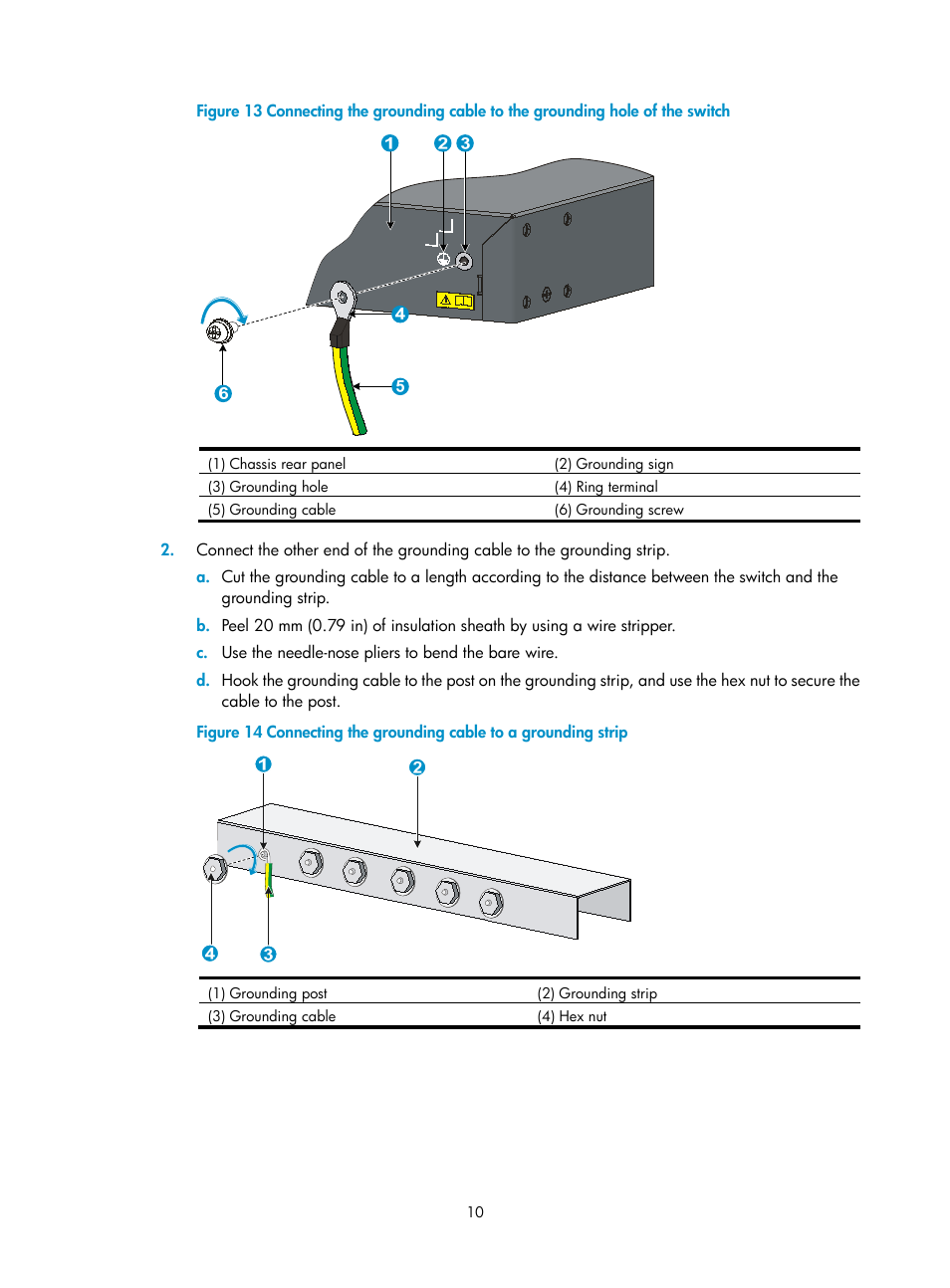 Figure 13 Connecting the grounding cable to the grounding hole of the switch

1 2 3

4

5

6

| (1) Chassis rear panel | (2) Grounding sign |
|---|---|
| (3) Grounding hole | (4) Ring terminal |
| (5) Grounding cable | (6) Grounding screw |

2. Connect the other end of the grounding cable to the grounding strip.

a. Cut the grounding cable to a length according to the distance between the switch and the grounding strip.

b. Peel 20 mm (0.79 in) of insulation sheath by using a wire stripper.

c. Use the needle-nose pliers to bend the bare wire.

d. Hook the grounding cable to the post on the grounding strip, and use the hex nut to secure the cable to the post.

Figure 14 Connecting the grounding cable to a grounding strip

1 2

4 3

| (1) Grounding post | (2) Grounding strip |
|---|---|
| (3) Grounding cable | (4) Hex nut |

10